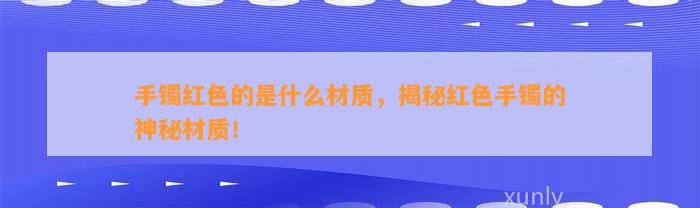 手镯红色的是什么材质，揭秘红色手镯的神秘材质！

xunly